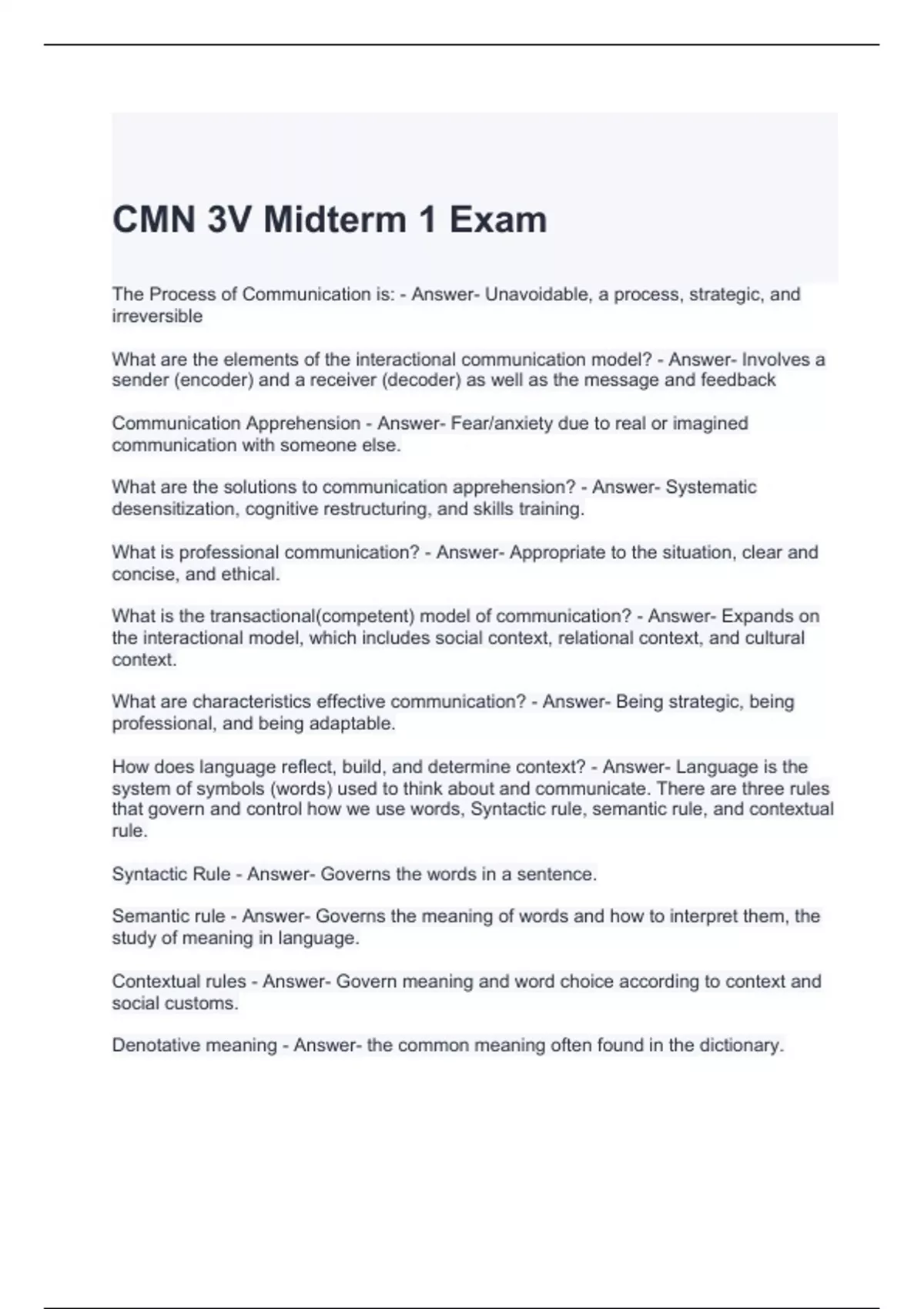 CMN 3V Midterm 1 Exam

The Process of Communication is: - Answer- Unavoidable, a process, strategic, and irreversible

What are the elements of the interactional communication model? - Answer- Involves a sender (encoder) and a receiver (decoder) as well as the message and feedback

Communication Apprehension - Answer- Fear/anxiety due to real or imagined communication with someone else.

What are the solutions to communication apprehension? - Answer- Systematic desensitization, cognitive restructuring, and skills training.

What is professional communication? - Answer- Appropriate to the situation, clear and concise, and ethical.

What is the transactional(competent) model of communication? - Answer- Expands on the interactional model, which includes social context, relational context, and cultural context.

What are characteristics effective communication? - Answer- Being strategic, being professional, and being adaptable.

How does language reflect, build, and determine context? - Answer- Language is the system of symbols (words) used to think about and communicate. There are three rules that govern and control how we use words, Syntactic rule, semantic rule, and contextual rule.

Syntactic Rule - Answer- Governs the words in a sentence.

Semantic rule - Answer- Governs the meaning of words and how to interpret them, the study of meaning in language.

Contextual rules - Answer- Govern meaning and word choice according to context and social customs.

Denotative meaning - Answer- the common meaning often found in the dictionary.